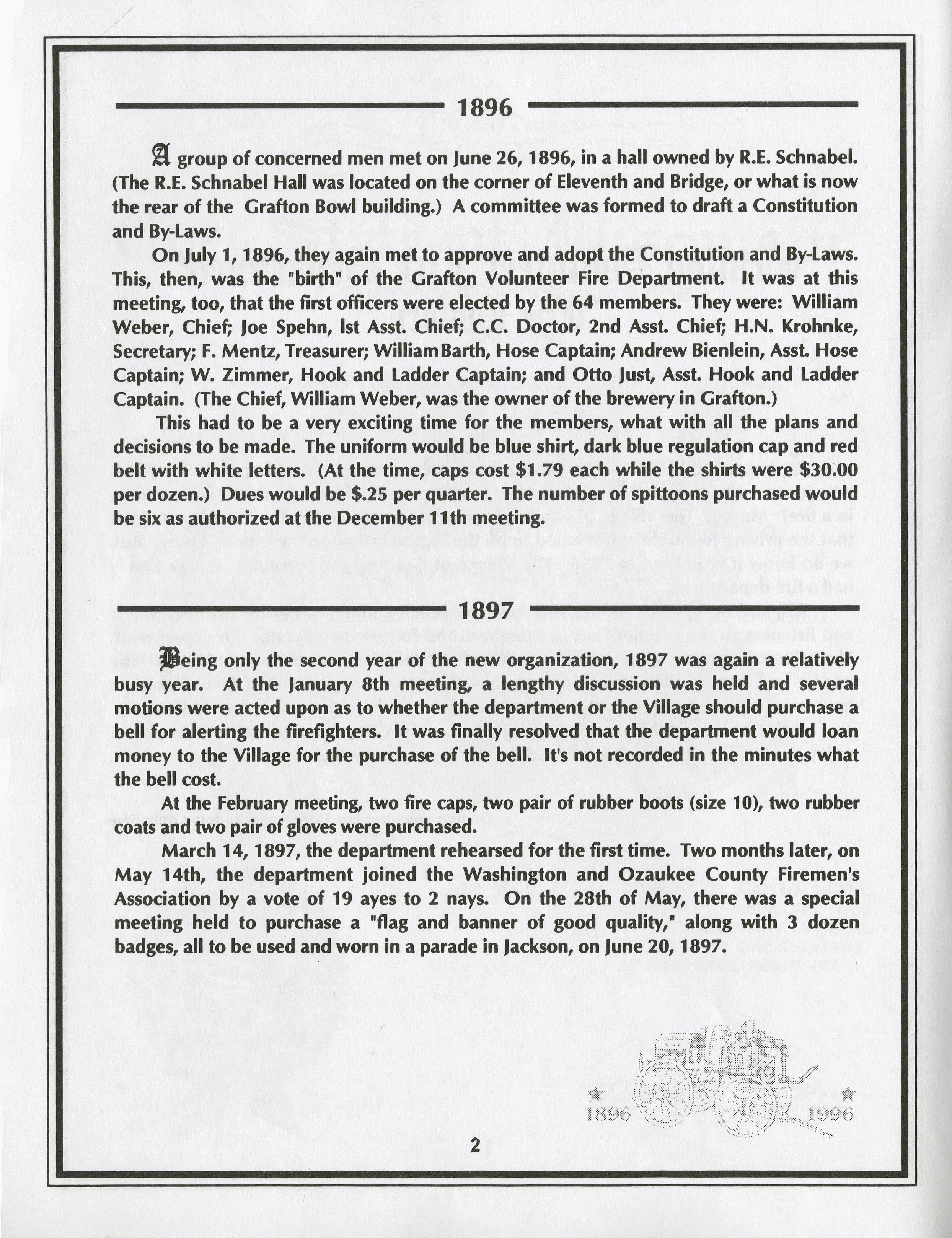 1896

A group of concerned men met on June 26, 1896, in a hall owned by R.E. Schnabel. (The R.E. Schnabel Hall was located on the corner of Eleventh and Bridge, or what is now the rear of the Grafton Bowl building.) A committee was formed to draft a Constitution and By-Laws.

On July 1, 1896, they again met to approve and adopt the Constitution and By-Laws. This, then, was the "birth" of the Grafton Volunteer Fire Department. It was at this meeting, too, that the first officers were elected by the 64 members. They were: William Weber, Chief; Joe Spehn, lst Asst. Chief; C.C. Doctor, 2nd Asst. Chief; H.N. Krohnke, Secretary; F. Mentz, Treasurer; WilliamBarth, Hose Captain; Andrew Bienlein, Asst. Hose Captain; W. Zimmer, Hook and Ladder Captain; and Otto Just, Asst. Hook and Ladder Captain. (The Chief, William Weber, was the owner of the brewery in Grafton.)

This had to be a very exciting time for the members, what with all the plans and decisions to be made. The uniform would be blue shirt, dark blue regulation cap and red belt with white letters. (At the time, caps cost $1.79 each while the shirts were $30.00 per dozen.) Dues would be $.25 per quarter. The number of spittoons purchased would be six as authorized at the December 11th meeting.

1897

Being only the second year of the new organization, 1897 was again a relatively busy year. At the January 8th meeting, a lengthy discussion was held and several motions were acted upon as to whether the department or the Village should purchase a bell for alerting the firefighters. It was finally resolved that the department would loan money to the Village for the purchase of the bell. It's not recorded in the minutes what the bell cost.

At the February meeting, two fire caps, two pair of rubber boots (size 10), two rubber coats and two pair of gloves were purchased.

March 14, 1897, the department rehearsed for the first time. Two months later, on May 14th, the department joined the Washington and Ozaukee County Firemen's Association by a vote of 19 ayes to 2 nays. On the 28th of May, there was a special meeting held to purchase a "flag and banner of good quality," along with 3 dozen badges, all to be used and worn in a parade in Jackson, on June 20, 1897.

1896 1996

2